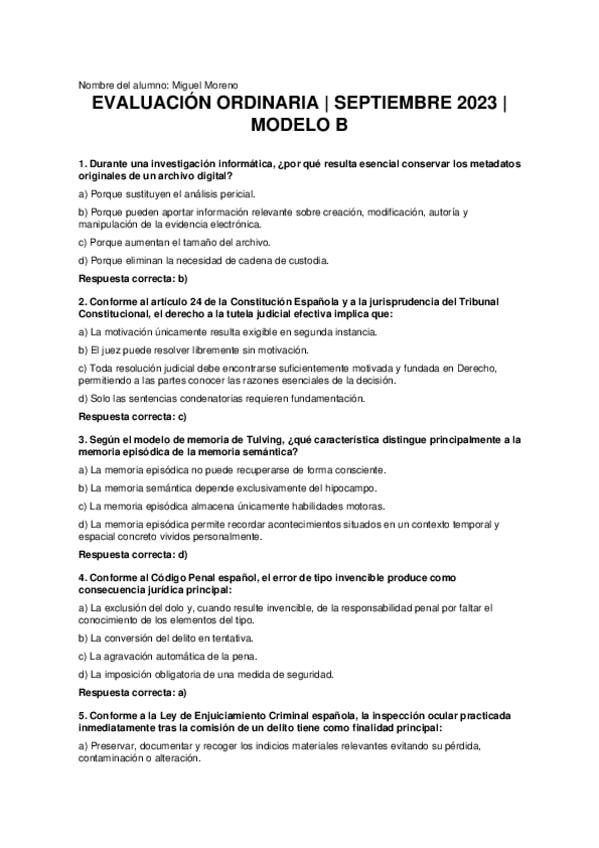 Nombre del alumno: Miguel Moreno

EVALUACIÓN ORDINARIA | SEPTIEMBRE 2023 | MODELO B

1. Durante una investigación informática, ¿por qué resulta esencial conservar los metadatos originales de un archivo digital?

a) Porque sustituyen el análisis pericial.

b) Porque pueden aportar información relevante sobre creación, modificación, autoría y manipulación de la evidencia electrónica.

c) Porque aumentan el tamaño del archivo.

d) Porque eliminan la necesidad de cadena de custodia.

Respuesta correcta: b)

2. Conforme al artículo 24 de la Constitución Española y a la jurisprudencia del Tribunal Constitucional, el derecho a la tutela judicial efectiva implica que:

a) La motivación únicamente resulta exigible en segunda instancia.

b) El juez puede resolver libremente sin motivación.

c) Toda resolución judicial debe encontrarse suficientemente motivada y fundada en Derecho, permitiendo a las partes conocer las razones esenciales de la decisión.

d) Solo las sentencias condenatorias requieren fundamentación.

Respuesta correcta: c)

3. Según el modelo de memoria de Tulving, ¿qué característica distingue principalmente a la memoria episódica de la memoria semántica?

a) La memoria episódica no puede recuperarse de forma consciente.

b) La memoria semántica depende exclusivamente del hipocampo.

c) La memoria episódica almacena únicamente habilidades motoras.

d) La memoria episódica permite recordar acontecimientos situados en un contexto temporal y espacial concreto vividos personalmente.

Respuesta correcta: d)

4. Conforme al Código Penal español, el error de tipo invencible produce como consecuencia jurídica principal:

a) La exclusión del dolo y, cuando resulte invencible, de la responsabilidad penal por faltar el conocimiento de los elementos del tipo.

b) La conversión del delito en tentativa.

c) La agravación automática de la pena.

d) La imposición obligatoria de una medida de seguridad.

Respuesta correcta: a)

5. Conforme a la Ley de Enjuiciamiento Criminal española, la inspección ocular practicada inmediatamente tras la comisión de un delito tiene como finalidad principal:

a) Preservar, documentar y recoger los indicios materiales relevantes evitando su pérdida, contaminación o alteración.